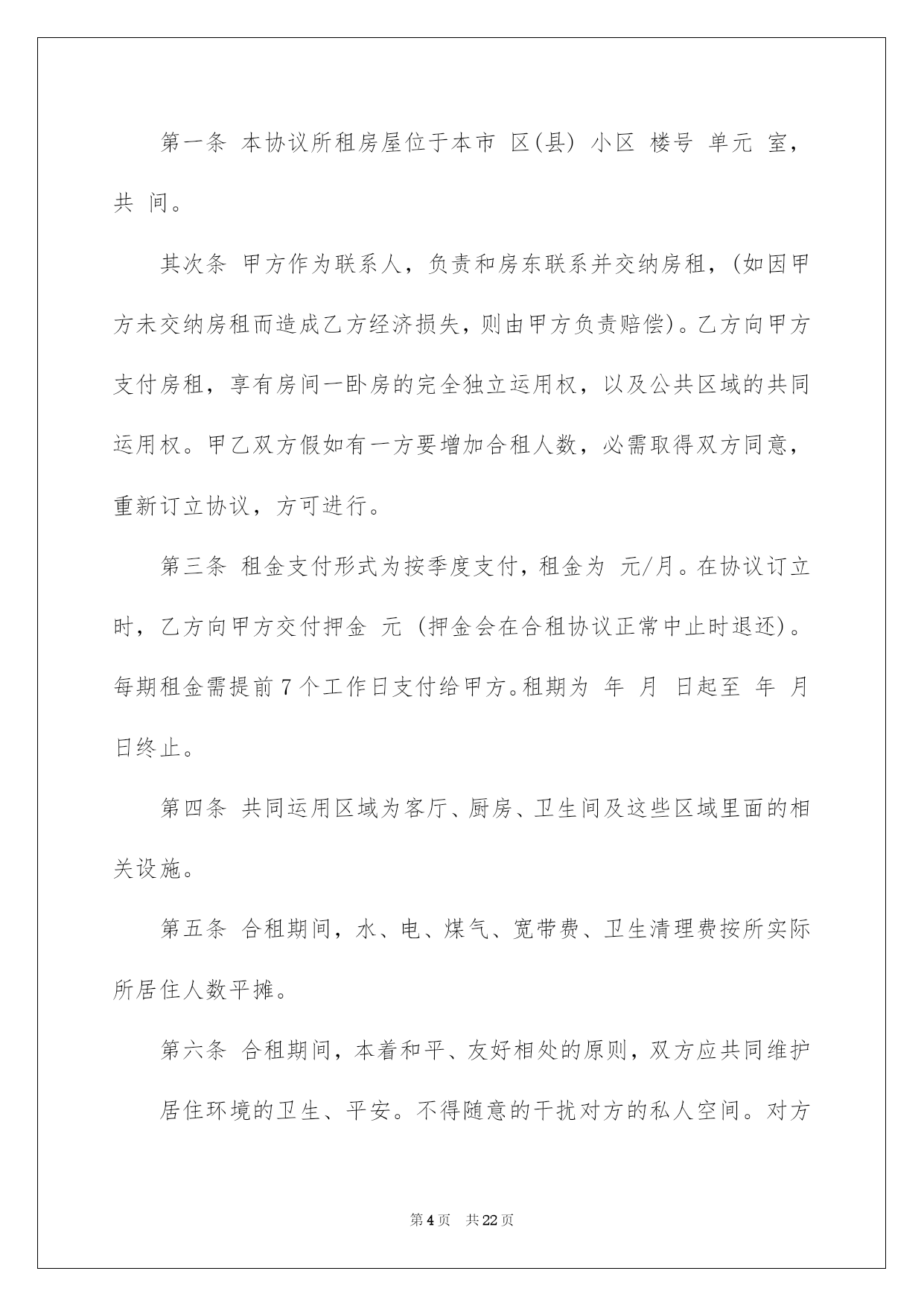 第一条 本协议所租房屋位于本市 区(县) 小区 楼号 单元 室，共 间。

其次条 甲方作为联系人，负责和房东联系并交纳房租，(如因甲方未交纳房租而造成乙方经济损失，则由甲方负责赔偿)。乙方向甲方支付房租，享有房间一卧房的完全独立运用权，以及公共区域的共同运用权。甲乙双方假如有一方要增加合租人数，必需取得双方同意，重新订立协议，方可进行。

第三条 租金支付形式为按季度支付，租金为 元/月。在协议订立时，乙方向甲方交付押金 元 (押金会在合租协议正常中止时退还)。每期租金需提前7个工作日支付给甲方。租期为 年 月 日起至 年 月 日终止。

第四条 共同运用区域为客厅、厨房、卫生间及这些区域里面的相关设施。

第五条 合租期间，水、电、煤气、宽带费、卫生清理费按所实际所居住人数平摊。

第六条 合租期间，本着和平、友好相处的原则，双方应共同维护

居住环境的卫生、平安。不得随意的干扰对方的私人空间。对方

第4页 共22页